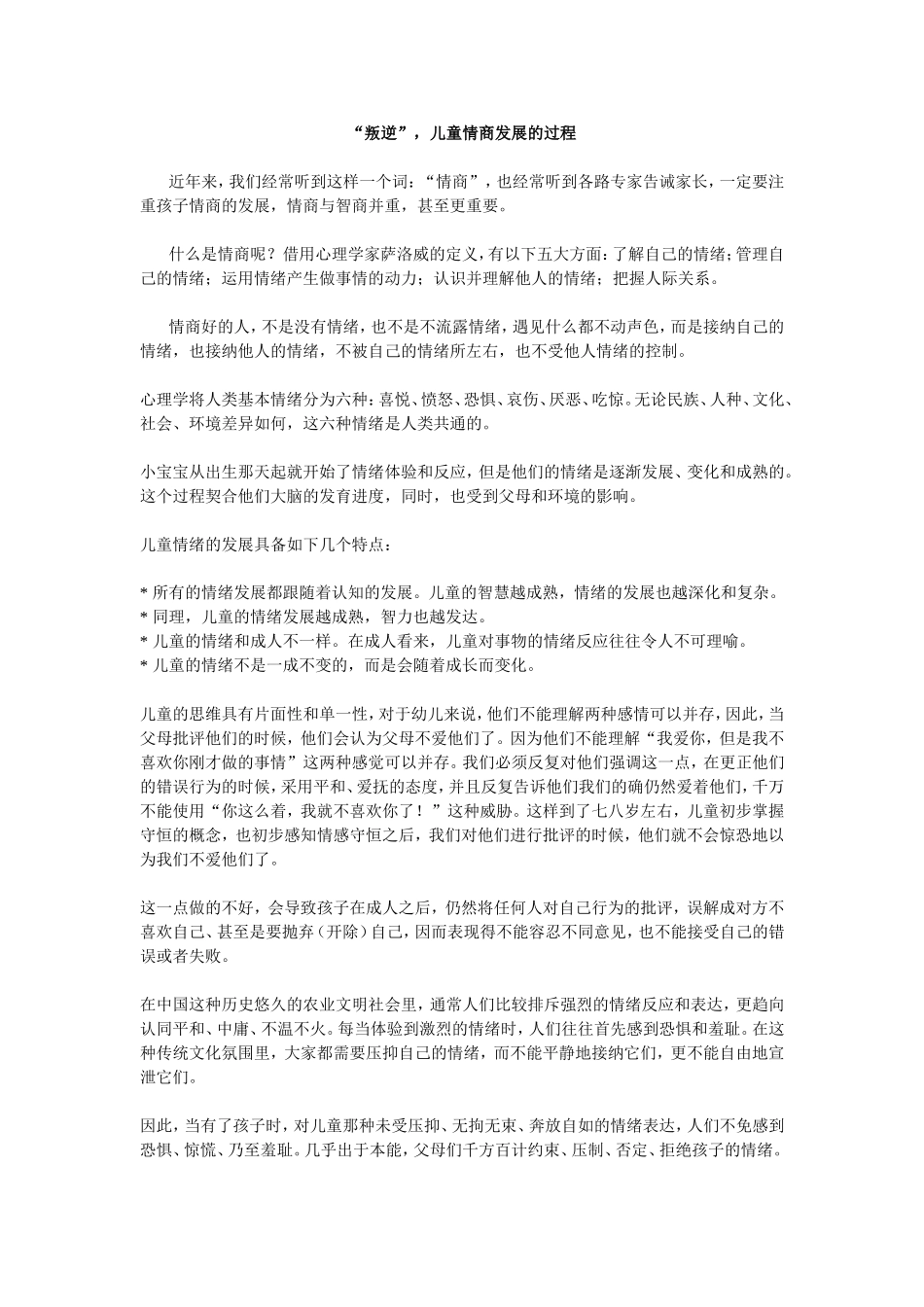 “叛逆”，儿童情商发展的过程

近年来，我们经常听到这样一个词：“情商”，也经常听到各路专家告诫家长，一定要注重孩子情商的发展，情商与智商并重，甚至更重要。

什么是情商呢？借用心理学家萨洛威的定义，有以下五大方面：了解自己的情绪；管理自己的情绪；运用情绪产生做事情的动力；认识并理解他人的情绪；把握人际关系。

情商好的人，不是没有情绪，也不是不流露情绪，遇见什么都不动声色，而是接纳自己的情绪，也接纳他人的情绪，不被自己的情绪所左右，也不受他人情绪的控制。

心理学将人类基本情绪分为六种：喜悦、愤怒、恐惧、哀伤、厌恶、吃惊。无论民族、人种、文化、社会、环境差异如何，这六种情绪是人类共通的。

小宝宝从出生那天起就开始了情绪体验和反应，但是他们的情绪是逐渐发展、变化和成熟的。这个过程契合他们大脑的发育进度，同时，也受到父母和环境的影响。

儿童情绪的发展具备如下几个特点：

* 所有的情绪发展都跟随着认知的发展。儿童的智慧越成熟，情绪的发展也越深化和复杂。
* 同理，儿童的情绪发展越成熟，智力也越发达。
* 儿童的情绪和成人不一样。在成人看来，儿童对事物的情绪反应往往令人不可理喻。
* 儿童的情绪不是一成不变的，而是会随着成长而变化。

儿童的思维具有片面性和单一性，对于幼儿来说，他们不能理解两种感情可以并存，因此，当父母批评他们的时候，他们会认为父母不爱他们了。因为他们不能理解“我爱你，但是我不喜欢你刚才做的事情”这两种感觉可以并存。我们必须反复对他们强调这一点，在更正他们的错误行为的时候，采用平和、爱抚的态度，并且反复告诉他们我们的确仍然爱着他们，千万不能使用“你这么着，我就不喜欢你了！”这种威胁。这样到了七八岁左右，儿童初步掌握守恒的概念，也初步感知情感守恒之后，我们对他们进行批评的时候，他们就不会惊恐地以为我们不爱他们了。

这一点做的不好，会导致孩子在成人之后，仍然将任何人对自己行为的批评，误解成对方不喜欢自己、甚至是要抛弃（开除）自己，因而表现得不能容忍不同意见，也不能接受自己的错误或者失败。

在中国这种历史悠久的农业文明社会里，通常人们比较排斥强烈的情绪反应和表达，更趋向认同平和、中庸、不温不火。每当体验到激烈的情绪时，人们往往首先感到恐惧和羞耻。在这种传统文化氛围里，大家都需要压抑自己的情绪，而不能平静地接纳它们，更不能自由地宣泄它们。

因此，当有了孩子时，对儿童那种未受压抑、无拘无束、奔放自如的情绪表达，人们不免感到恐惧、惊慌、乃至羞耻。几乎出于本能，父母们千方百计约束、压制、否定、拒绝孩子的情绪。